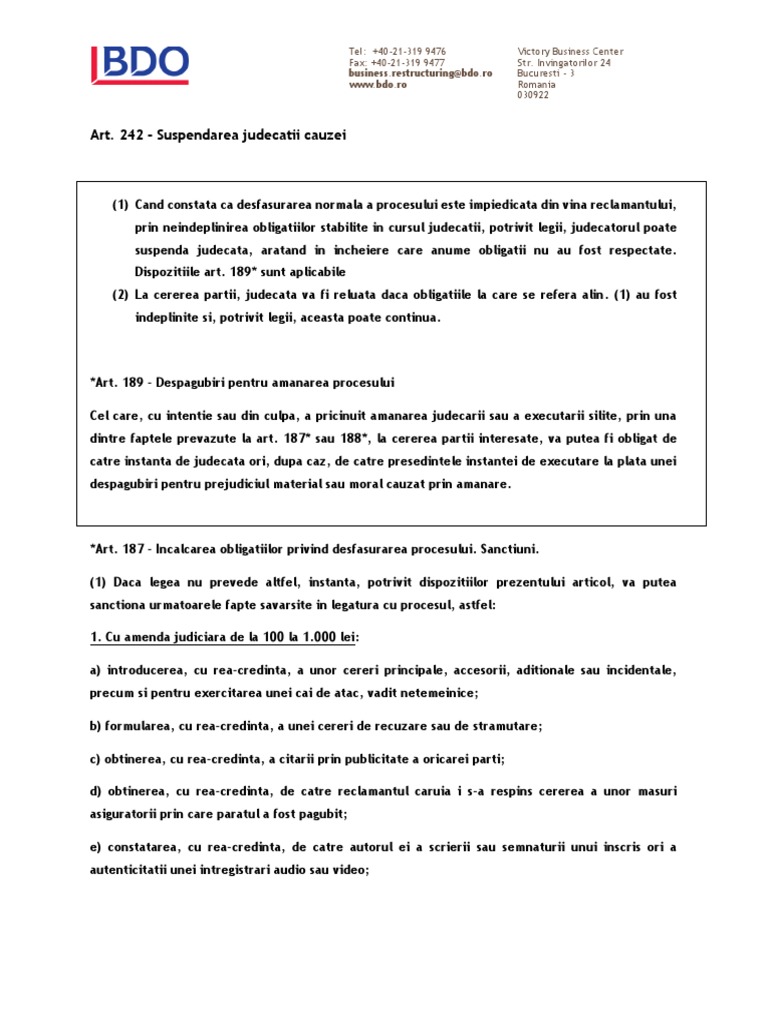 BDO

Tel: +40-21-319 9476
Fax: +40-21-319 9477
business.restructuring@bdo.ro
www.bdo.ro

Victory Business Center
Str. Invingatorilor 24
Bucuresti - 3
Romania
030922

Art. 242 - Suspendarea judecatii cauzei

(1) Cand constata ca desfasurarea normala a procesului este impiedicata din vina reclamantului, prin neindeplinirea obligatiilor stabilite in cursul judecatii, potrivit legii, judecatorul poate suspenda judecata, aratand in incheiere care anume obligatii nu au fost respectate. Dispozitiile art. 189* sunt aplicabile

(2) La cererea partii, judecata va fi reluata daca obligatiile la care se refera alin. (1) au fost indeplinite si, potrivit legii, aceasta poate continua.

*Art. 189 - Despagubiri pentru amanarea procesului

Cel care, cu intentie sau din culpa, a pricinuit amanarea judecarii sau a executarii silite, prin una dintre faptele prevazute la art. 187* sau 188*, la cererea partii interesate, va putea fi obligat de catre instanta de judecata ori, dupa caz, de catre presedintele instantei de executare la plata unei despagubiri pentru prejudiciul material sau moral cauzat prin amanare.

*Art. 187 - Incalcarea obligatiilor privind desfasurarea procesului. Sanctiuni.

(1) Daca legea nu prevede altfel, instanta, potrivit dispozitiilor prezentului articol, va putea sanctiona urmatoarele fapte savarsite in legatura cu procesul, astfel:

1. Cu amenda judiciara de la 100 la 1.000 lei:

a) introducerea, cu rea-credinta, a unor cereri principale, accesorii, aditionale sau incidentale, precum si pentru exercitarea unei cai de atac, vadit netemeinice;

b) formularea, cu rea-credinta, a unei cereri de recuzare sau de stramutare;

c) obtinerea, cu rea-credinta, a citarii prin publicitate a oricarei parti;

d) obtinerea, cu rea-credinta, de catre reclamantul caruia i s-a respins cererea a unor masuri asiguratorii prin care paratul a fost pagubit;

e) constatarea, cu rea-credinta, de catre autorul ei a scrierii sau semnaturii unui inscris ori a autenticitatii unei intregistrari audio sau video;